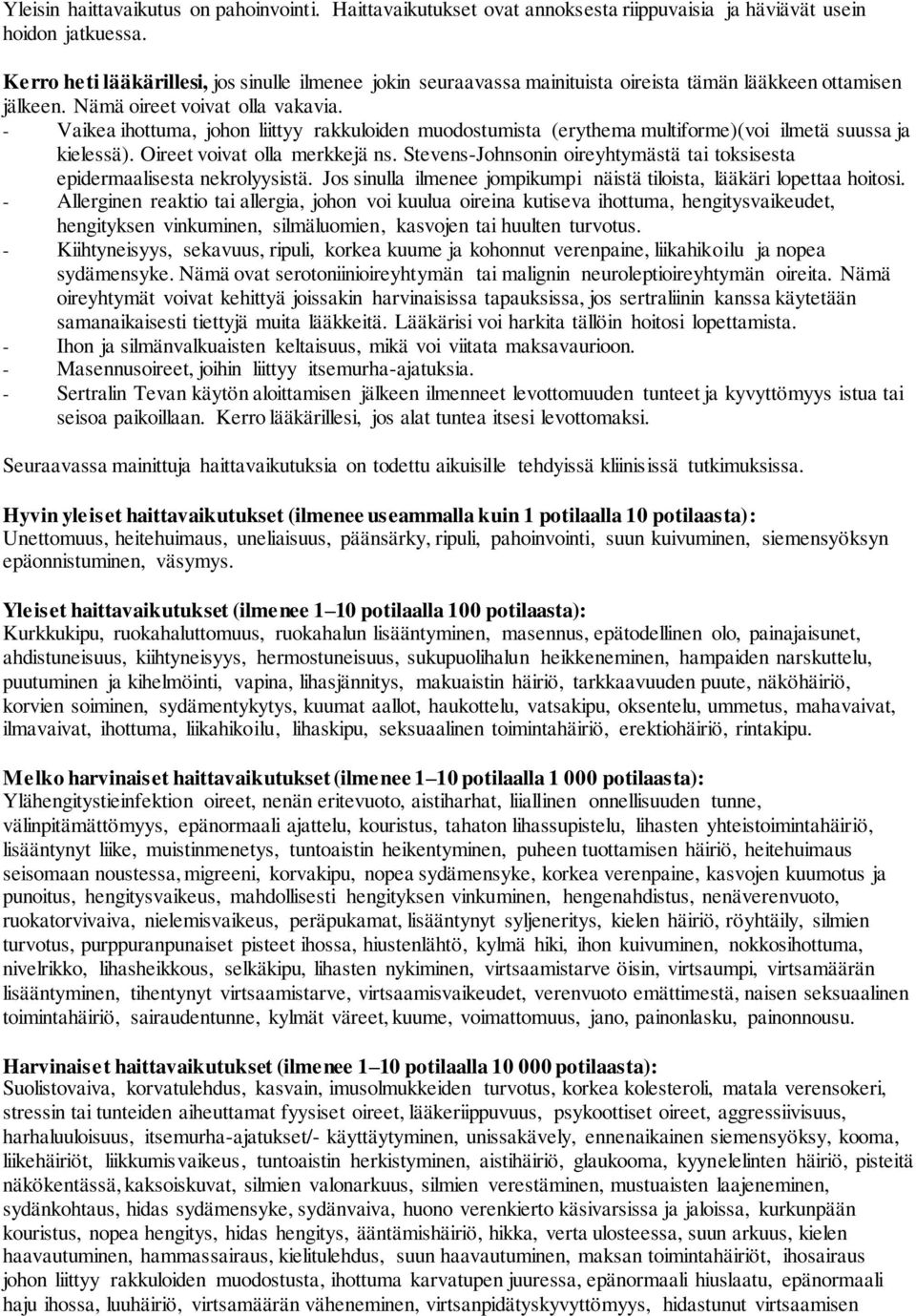 Yleisin haittavaikutus on pahoinvointi. Haittavaikutukset ovat annoksesta riippuvaisia ja häviävät usein hoidon jatkuessa.

Kerro heti lääkärillesi, jos sinulle ilmenee jokin seuraavassa mainituista oireista tämän lääkkeen ottamisen jälkeen. Nämä oireet voivat olla vakavia.
- Vaikea ihottuma, johon liittyy rakkuloiden muodostumista (erythema multiforme)(voi ilmetä suussa ja kielessä). Oireet voivat olla merkkejä ns. Stevens-Johnsonin oireyhtymästä tai toksisesta epidermaalisesta nekrolyysistä. Jos sinulla ilmenee jompikumpi näistä tiloista, lääkäri lopettaa hoitosi.
- Allerginen reaktio tai allergia, johon voi kuulua oireina kutiseva ihottuma, hengitysvaikeudet, hengityksen vinkuminen, silmäluomien, kasvojen tai huulten turvotus.
- Kiihtyneisyys, sekavuus, ripuli, korkea kuume ja kohonnut verenpaine, liikahikoilu ja nopea sydämensyke. Nämä ovat serotoniinioireyhtymän tai malignin neuroleptioireyhtymän oireita. Nämä oireyhtymät voivat kehittyä joissakin harvinaisissa tapauksissa, jos sertraliinin kanssa käytetään samanaikaisesti tiettyjä muita lääkkeitä. Lääkärisi voi harkita tällöin hoitosi lopettamista.
- Ihon ja silmänvalkuaisten keltaisuus, mikä voi viitata maksavaurioon.
- Masennusoireet, joihin liittyy itsemurha-ajatuksia.
- Sertralin Tevan käytön aloittamisen jälkeen ilmenneet levottomuuden tunteet ja kyvyttömyys istua tai seisoa paikoillaan. Kerro lääkärillesi, jos alat tuntea itsesi levottomaksi.

Seuraavassa mainittuja haittavaikutuksia on todettu aikuisille tehdyissä kliinisissä tutkimuksissa.

Hyvin yleiset haittavaikutukset (ilmenee useammalla kuin 1 potilaalla 10 potilaasta):
Unettomuus, heitehuimaus, uneliaisuus, päänsärky, ripuli, pahoinvointi, suun kuivuminen, siemensyöksyn epäonnistuminen, väsymys.

Yleiset haittavaikutukset (ilmenee 1–10 potilaalla 100 potilaasta):
Kurkkukipu, ruokahaluttomuus, ruokahalun lisääntyminen, masennus, epätodellinen olo, painajaisunet, ahdistuneisuus, kiihtyneisyys, hermostuneisuus, sukupuolihalun heikkeneminen, hampaiden narskuttelu, puutuminen ja kihelmöinti, vapina, lihasjännitys, makuaistin häiriö, tarkkaavuuden puute, näköhäiriö, korvien soiminen, sydämentykytys, kuumat aallot, haukottelu, vatsakipu, oksentelu, ummetus, mahavaivat, ilmavaivat, ihottuma, liikahikoilu, lihaskipu, seksuaalinen toimintahäiriö, erektiohäiriö, rintakipu.

Melko harvinaiset haittavaikutukset (ilmenee 1–10 potilaalla 1 000 potilaasta):
Ylähengitystieinfektion oireet, nenän eritevuoto, aistiharhat, liiallinen onnellisuuden tunne, välinpitämättömyys, epänormaali ajattelu, kouristus, tahaton lihassupistelu, lihasten yhteistoimintahäiriö, lisääntynyt liike, muistinmenetys, tuntoaistin heikentyminen, puheen tuottamisen häiriö, heitehuimaus seisomaan noustessa, migreeni, korvakipu, nopea sydämensyke, korkea verenpaine, kasvojen kuumotus ja punoitus, hengitysvaikeus, mahdollisesti hengityksen vinkuminen, hengenahdistus, nenäverenvuoto, ruokatorvivaiva, nielemisvaikeus, peräpukamat, lisääntynyt syljeneritys, kielen häiriö, röyhtäily, silmien turvotus, purppuranpunaiset pisteet ihossa, hiustenlähtö, kylmä hiki, ihon kuivuminen, nokkosihottuma, nivelrikko, lihasheikkous, selkäkipu, lihasten nykiminen, virtsaamistarve öisin, virtsaumpi, virtsamäärän lisääntyminen, tihentynyt virtsaamistarve, virtsaamisvaikeudet, verenvuoto emättimestä, naisen seksuaalinen toimintahäiriö, sairaudentunne, kylmät väreet, kuume, voimattomuus, jano, painonlasku, painonnousu.

Harvinaiset haittavaikutukset (ilmenee 1–10 potilaalla 10 000 potilaasta):
Suolistovaiva, korvatulehdus, kasvain, imusolmukkeiden turvotus, korkea kolesteroli, matala verensokeri, stressin tai tunteiden aiheuttamat fyysiset oireet, lääkeriippuvuus, psykoottiset oireet, aggressiivisuus, harhaluuloisuus, itsemurha-ajatukset/- käyttäytyminen, unissakävely, ennenaikainen siemensyöksy, kooma, liikehäiriöt, liikkumisvaikeus, tuntoaistin herkistyminen, aistihäiriö, glaukooma, kyynelelinten häiriö, pisteitä näkökentässä, kaksoiskuvat, silmien valonarkuus, silmien verestäminen, mustuaisten laajeneminen, sydänkohtaus, hidas sydämensyke, sydänvaiva, huono verenkierto käsivarsissa ja jaloissa, kurkunpään kouristus, nopea hengitys, hidas hengitys, ääntämishäiriö, hikka, verta ulosteessa, suun arkuus, kielen haavautuminen, hammassairaus, kielitulehdus, suun haavautuminen, maksan toimintahäiriöt, ihosairaus johon liittyy rakkuloiden muodostusta, ihottuma karvatupen juuressa, epänormaali hiuslaatu, epänormaali haju ihossa, luuhäiriö, virtsamäärän väheneminen, virtsanpidätyskyvyttömyys, hidastunut virtsaamisen